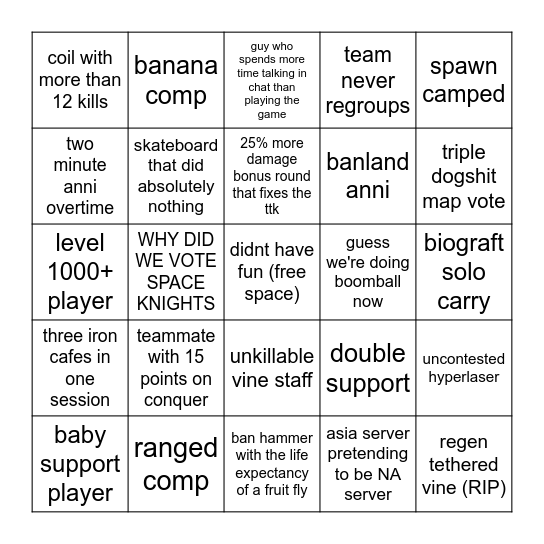 | coil with more than 12 kills | banana comp | guy who spends more time talking in chat than playing the game | team never regroups | spawn camped |
|---|---|---|---|---|
| two minute anni overtime | skateboard that did absolutely nothing | 25% more damage bonus round that fixes the ttk | banland anni | triple dogshit map vote |
| level 1000+ player | WHY DID WE VOTE SPACE KNIGHTS | didnt have fun (free space) | guess we're doing boomball now | biograft solo carry |
| three iron cafes in one session | teammate with 15 points on conquer | unkillable vine staff | double support | uncontested hyperlaser |
| baby support player | ranged comp | ban hammer with the life expectancy of a fruit fly | asia server pretending to be NA server | regen tethered vine (RIP) |